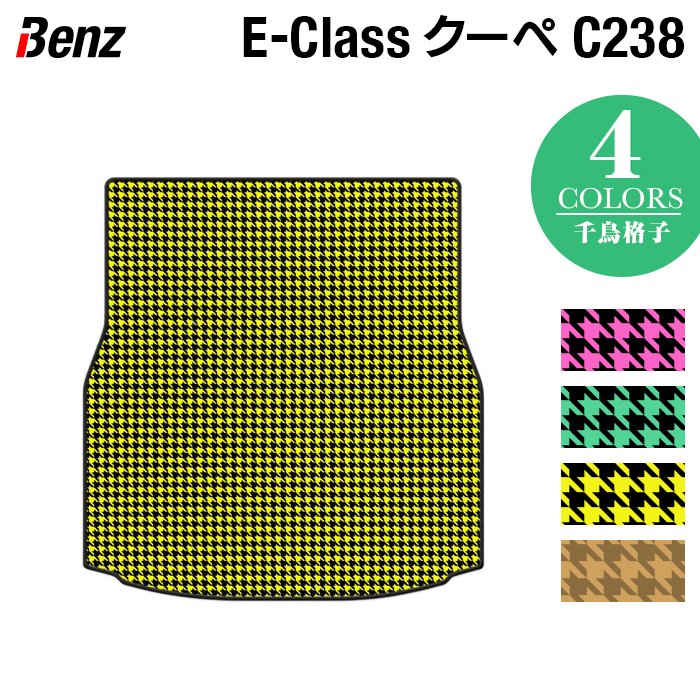 Benz

E-Class クーペ C238

4
COLORS
千鳥格子